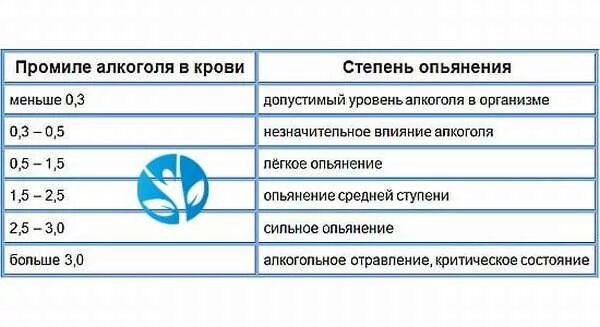 | Промиле алкоголя в крови | Степень опьянения |
|---|---|
| меньше 0,3 | допустимый уровень алкоголя в организме |
| 0,3 – 0,5 | незначительное влияние алкоголя |
| 0,5 – 1,5 | лёгкое опьянение |
| 1,5 – 2,5 | опьянение средней ступени |
| 2,5 – 3,0 | сильное опьянение |
| больше 3,0 | алкогольное отравление, критическое состояние |